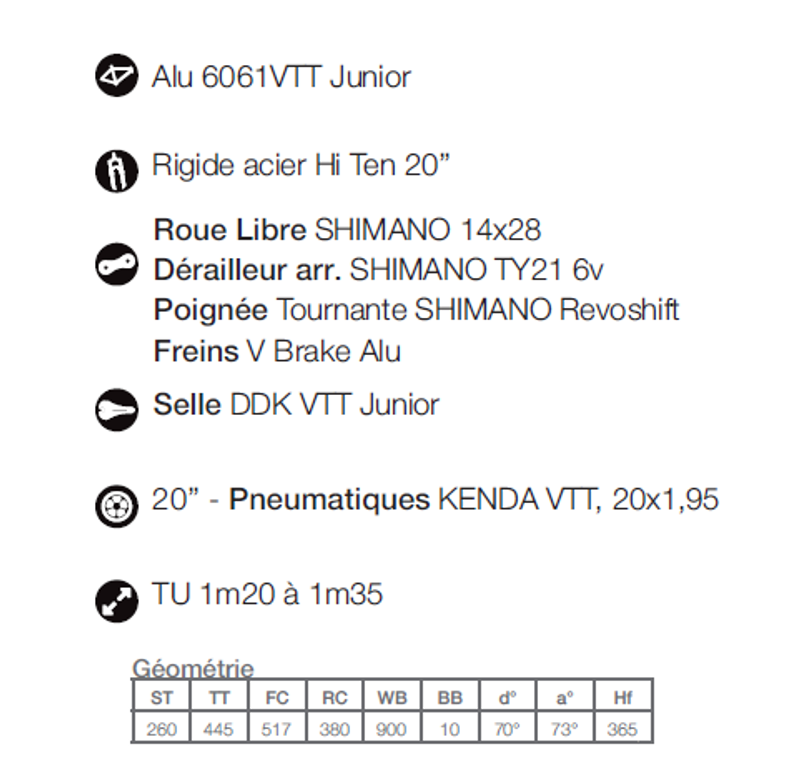 Alu 6061VTT Junior

Rigide acier Hi Ten 20”

Roue Libre SHIMANO 14x28
Dérailleur arr. SHIMANO TY21 6v
Poignée Tournante SHIMANO Revoshift
Freins V Brake Alu

Selle DDK VTT Junior

20” - Pneumatiques KENDA VTT, 20x1,95

TU 1m20 à 1m35

Géométrie

| ST | TT | FC | RC | WB | BB | d° | a° | Hf |
|---|---|---|---|---|---|---|---|---|
| 260 | 445 | 517 | 380 | 900 | 10 | 70° | 73° | 365 |